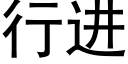 行进